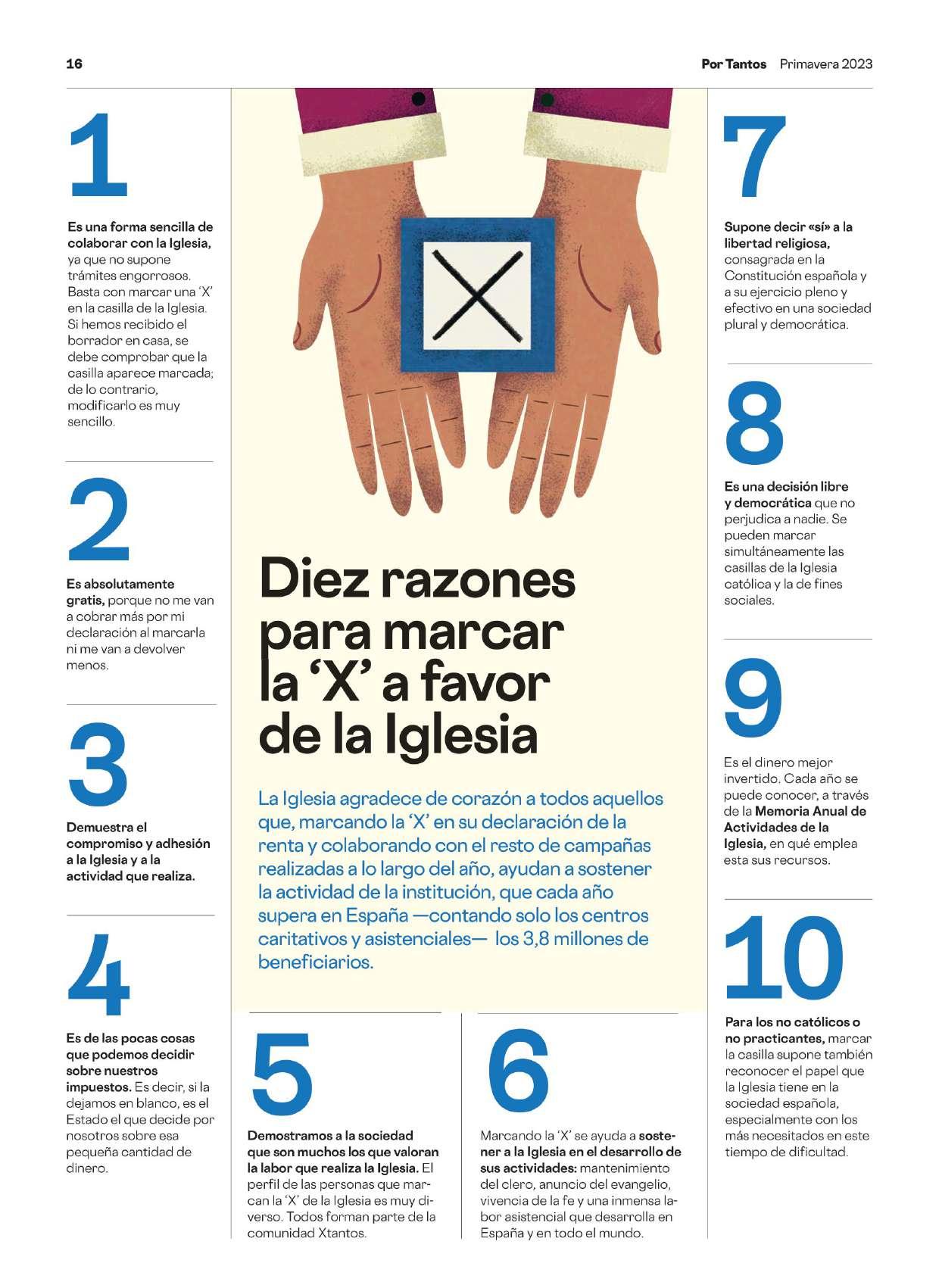 16

Por Tantos Primavera 2023

1

Es una forma sencilla de colaborar con la Iglesia, ya que no supone trámites engorrosos. Basta con marcar una 'X' en la casilla de la Iglesia. Si hemos recibido el borrador en casa, se debe comprobar que la casilla aparece marcada; de lo contrario, modificarlo es muy sencillo.

2

Es absolutamente gratis, porque no me van a cobrar más por mi declaración al marcarla ni me van a devolver menos.

3

Demuestra el compromiso y adhesión a la Iglesia y a la actividad que realiza.

4

Es de las pocas cosas que podemos decidir sobre nuestros impuestos. Es decir, si la dejamos en blanco, es el Estado el que decide por nosotros sobre esa pequeña cantidad de dinero.

Diez razones para marcar la 'X' a favor de la Iglesia

La Iglesia agradece de corazón a todos aquellos que, marcando la 'X' en su declaración de la renta y colaborando con el resto de campañas realizadas a lo largo del año, ayudan a sostener la actividad de la institución, que cada año supera en España —contando solo los centros caritativos y asistenciales— los 3,8 millones de beneficiarios.

5

Demostramos a la sociedad que son muchos los que valoran la labor que realiza la Iglesia. El perfil de las personas que marcan la 'X' de la Iglesia es muy diverso. Todos forman parte de la comunidad Xtantos.

6

Marcando la 'X' se ayuda a sostener a la Iglesia en el desarrollo de sus actividades: mantenimiento del clero, anuncio del evangelio, vivencia de la fe y una inmensa labor asistencial que desarrolla en España y en todo el mundo.

7

Supone decir «sí» a la libertad religiosa, consagrada en la Constitución española y a su ejercicio pleno y efectivo en una sociedad plural y democrática.

8

Es una decisión libre y democrática que no perjudica a nadie. Se pueden marcar simultáneamente las casillas de la Iglesia católica y la de fines sociales.

9

Es el dinero mejor invertido. Cada año se puede conocer, a través de la Memoria Anual de Actividades de la Iglesia, en qué emplea esta sus recursos.

10

Para los no católicos o no practicantes, marcar la casilla supone también reconocer el papel que la Iglesia tiene en la sociedad española, especialmente con los más necesitados en este tiempo de dificultad.